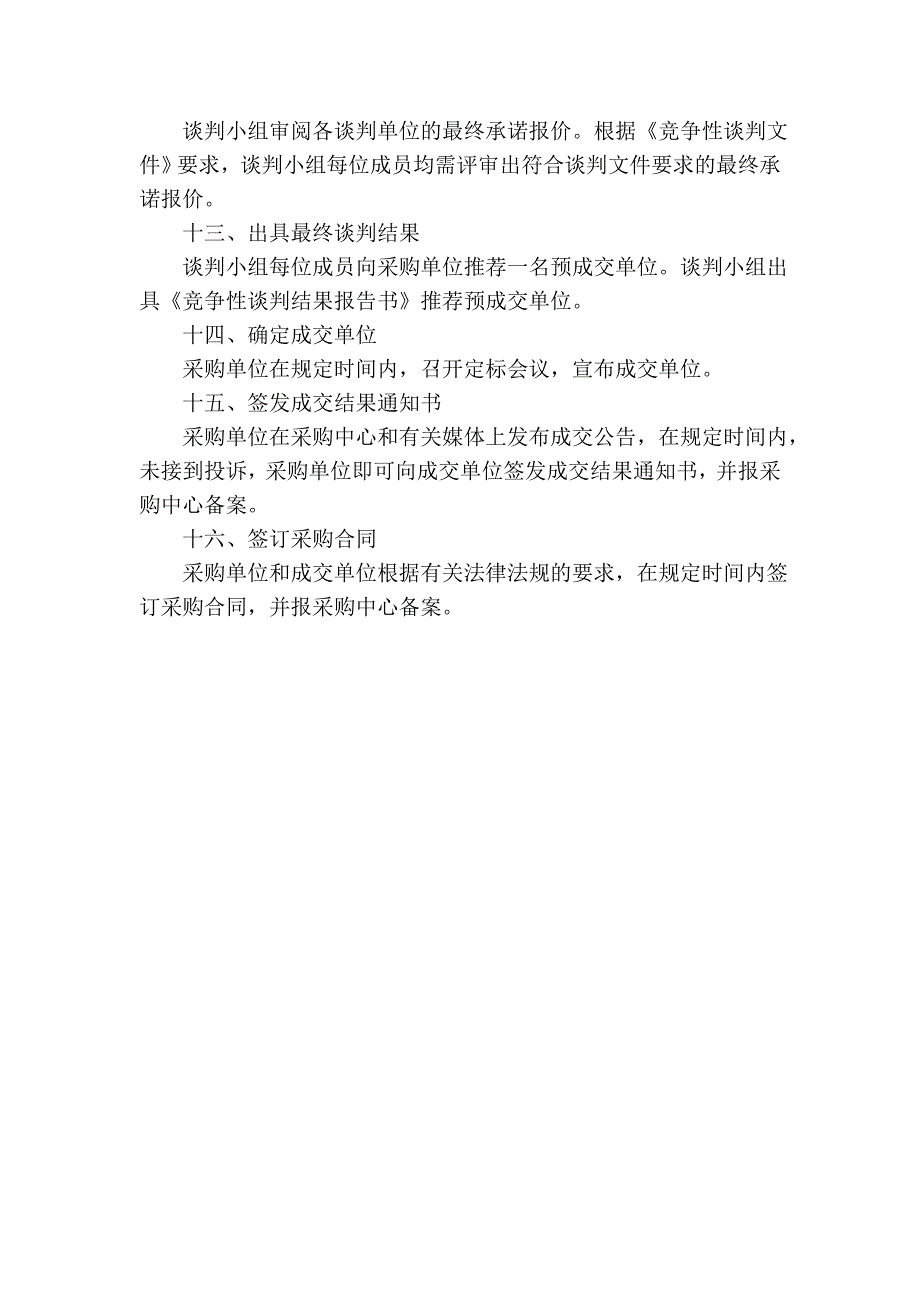 谈判小组审阅各谈判单位的最终承诺报价。根据《竞争性谈判文件》要求，谈判小组每位成员均需评审出符合谈判文件要求的最终承诺报价。

十三、出具最终谈判结果

谈判小组每位成员向采购单位推荐一名预成交单位。谈判小组出具《竞争性谈判结果报告书》推荐预成交单位。

十四、确定成交单位

采购单位在规定时间内，召开定标会议，宣布成交单位。

十五、签发成交结果通知书

采购单位在采购中心和有关媒体上发布成交公告，在规定时间内，未接到投诉，采购单位即可向成交单位签发成交结果通知书，并报采购中心备案。

十六、签订采购合同

采购单位和成交单位根据有关法律法规的要求，在规定时间内签订采购合同，并报采购中心备案。